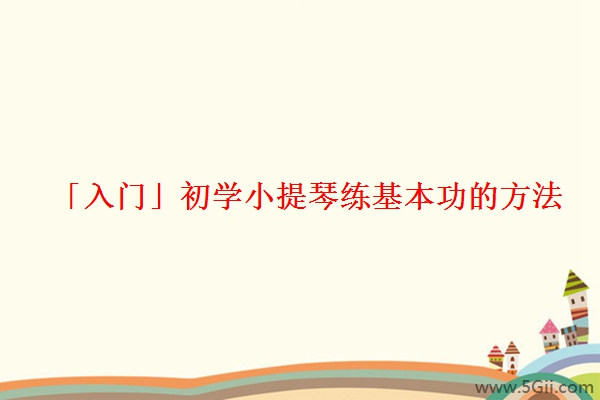 「入门」初学小提琴练基本功的方法

www.5Gii.com